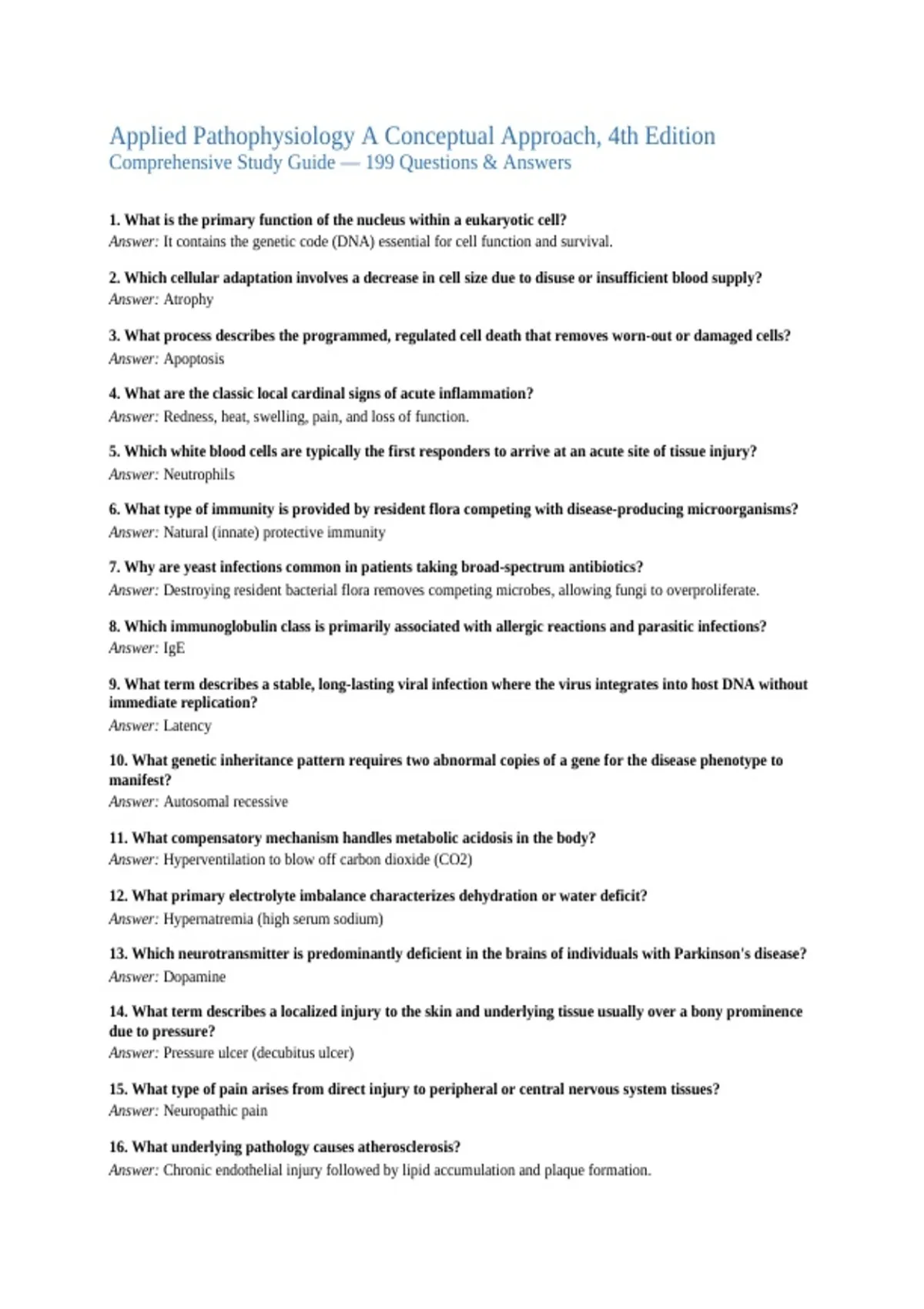 Applied Pathophysiology A Conceptual Approach, 4th Edition
Comprehensive Study Guide — 199 Questions & Answers

1. What is the primary function of the nucleus within a eukaryotic cell?
Answer: It contains the genetic code (DNA) essential for cell function and survival.

2. Which cellular adaptation involves a decrease in cell size due to disuse or insufficient blood supply?
Answer: Atrophy

3. What process describes the programmed, regulated cell death that removes worn-out or damaged cells?
Answer: Apoptosis

4. What are the classic local cardinal signs of acute inflammation?
Answer: Redness, heat, swelling, pain, and loss of function.

5. Which white blood cells are typically the first responders to arrive at an acute site of tissue injury?
Answer: Neutrophils

6. What type of immunity is provided by resident flora competing with disease-producing microorganisms?
Answer: Natural (innate) protective immunity

7. Why are yeast infections common in patients taking broad-spectrum antibiotics?
Answer: Destroying resident bacterial flora removes competing microbes, allowing fungi to overproliferate.

8. Which immunoglobulin class is primarily associated with allergic reactions and parasitic infections?
Answer: IgE

9. What term describes a stable, long-lasting viral infection where the virus integrates into host DNA without immediate replication?
Answer: Latency

10. What genetic inheritance pattern requires two abnormal copies of a gene for the disease phenotype to manifest?
Answer: Autosomal recessive

11. What compensatory mechanism handles metabolic acidosis in the body?
Answer: Hyperventilation to blow off carbon dioxide (CO2)

12. What primary electrolyte imbalance characterizes dehydration or water deficit?
Answer: Hypernatremia (high serum sodium)

13. Which neurotransmitter is predominantly deficient in the brains of individuals with Parkinson's disease?
Answer: Dopamine

14. What term describes a localized injury to the skin and underlying tissue usually over a bony prominence due to pressure?
Answer: Pressure ulcer (decubitus ulcer)

15. What type of pain arises from direct injury to peripheral or central nervous system tissues?
Answer: Neuropathic pain

16. What underlying pathology causes atherosclerosis?
Answer: Chronic endothelial injury followed by lipid accumulation and plaque formation.